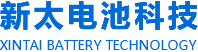 新太电池科技
XINTAI BATTERY TECHNOLOGY